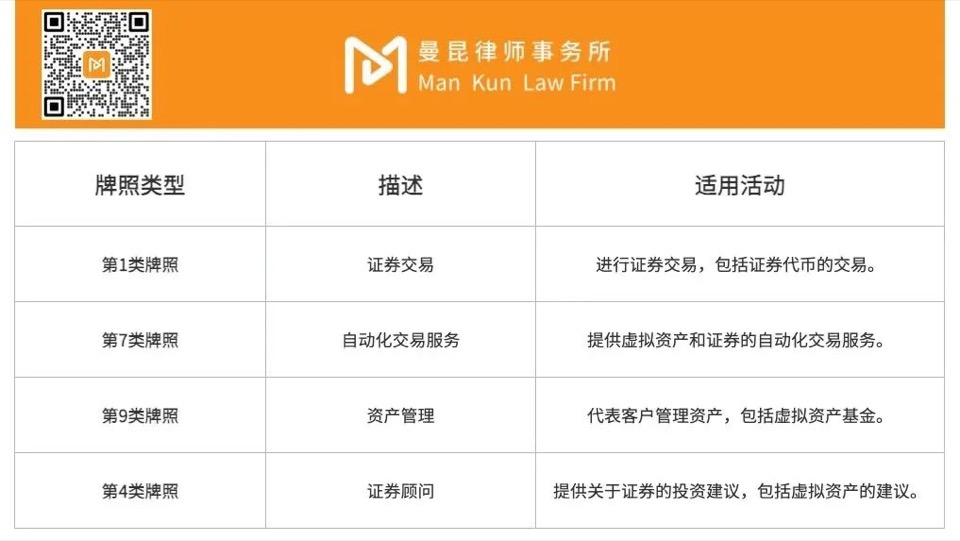 曼昆律师事务所
Man Kun Law Firm

| 牌照类型 | 描述 | 适用活动 |
|---|---|---|
| 第1类牌照 | 证券交易 | 进行证券交易，包括证券代币的交易。 |
| 第7类牌照 | 自动化交易服务 | 提供虚拟资产和证券的自动化交易服务。 |
| 第9类牌照 | 资产管理 | 代表客户管理资产，包括虚拟资产基金。 |
| 第4类牌照 | 证券顾问 | 提供关于证券的投资建议，包括虚拟资产的建议。 |